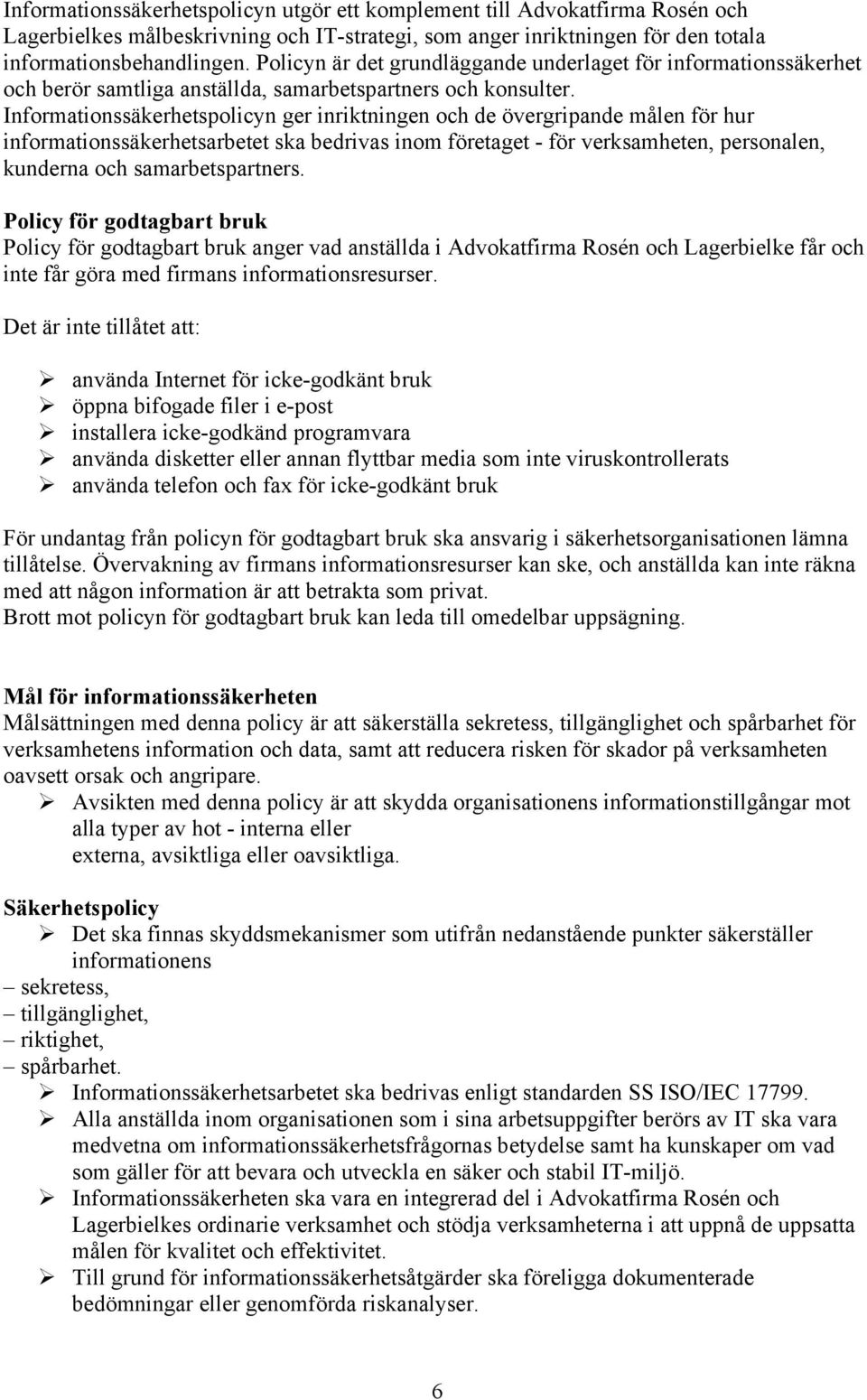 Informationssäkerhetspolicyn utgör ett komplement till Advokatfirma Rosén och Lagerbielkes målbeskrivning och IT-strategi, som anger inriktningen för den totala informationsbehandlingen. Policyn är det grundläggande underlaget för informationssäkerhet och berör samtliga anställda, samarbetspartners och konsulter. Informationssäkerhetspolicyn ger inriktningen och de övergripande målen för hur informationssäkerhetsarbetet ska bedrivas inom företaget - för verksamheten, personalen, kunderna och samarbetspartners.

Policy för godtagbart bruk
Policy för godtagbart bruk anger vad anställda i Advokatfirma Rosén och Lagerbielke får och inte får göra med firmans informationsresurser.

Det är inte tillåtet att:

➢ använda Internet för icke-godkänt bruk
➢ öppna bifogade filer i e-post
➢ installera icke-godkänd programvara
➢ använda disketter eller annan flyttbar media som inte viruskontrollerats
➢ använda telefon och fax för icke-godkänt bruk

För undantag från policyn för godtagbart bruk ska ansvarig i säkerhetsorganisationen lämna tillåtelse. Övervakning av firmans informationsresurser kan ske, och anställda kan inte räkna med att någon information är att betrakta som privat.
Brott mot policyn för godtagbart bruk kan leda till omedelbar uppsägning.

Mål för informationssäkerheten
Målsättningen med denna policy är att säkerställa sekretess, tillgänglighet och spårbarhet för verksamhetens information och data, samt att reducera risken för skador på verksamheten oavsett orsak och angripare.
➢ Avsikten med denna policy är att skydda organisationens informationstillgångar mot alla typer av hot - interna eller externa, avsiktliga eller oavsiktliga.

Säkerhetspolicy
➢ Det ska finnas skyddsmekanismer som utifrån nedanstående punkter säkerställer informationens
– sekretess,
– tillgänglighet,
– riktighet,
– spårbarhet.
➢ Informationssäkerhetsarbetet ska bedrivas enligt standarden SS ISO/IEC 17799.
➢ Alla anställda inom organisationen som i sina arbetsuppgifter berörs av IT ska vara medvetna om informationssäkerhetsfrågornas betydelse samt ha kunskaper om vad som gäller för att bevara och utveckla en säker och stabil IT-miljö.
➢ Informationssäkerheten ska vara en integrerad del i Advokatfirma Rosén och Lagerbielkes ordinarie verksamhet och stödja verksamheterna i att uppnå de uppsatta målen för kvalitet och effektivitet.
➢ Till grund för informationssäkerhetsåtgärder ska föreligga dokumenterade bedömningar eller genomförda riskanalyser.

6